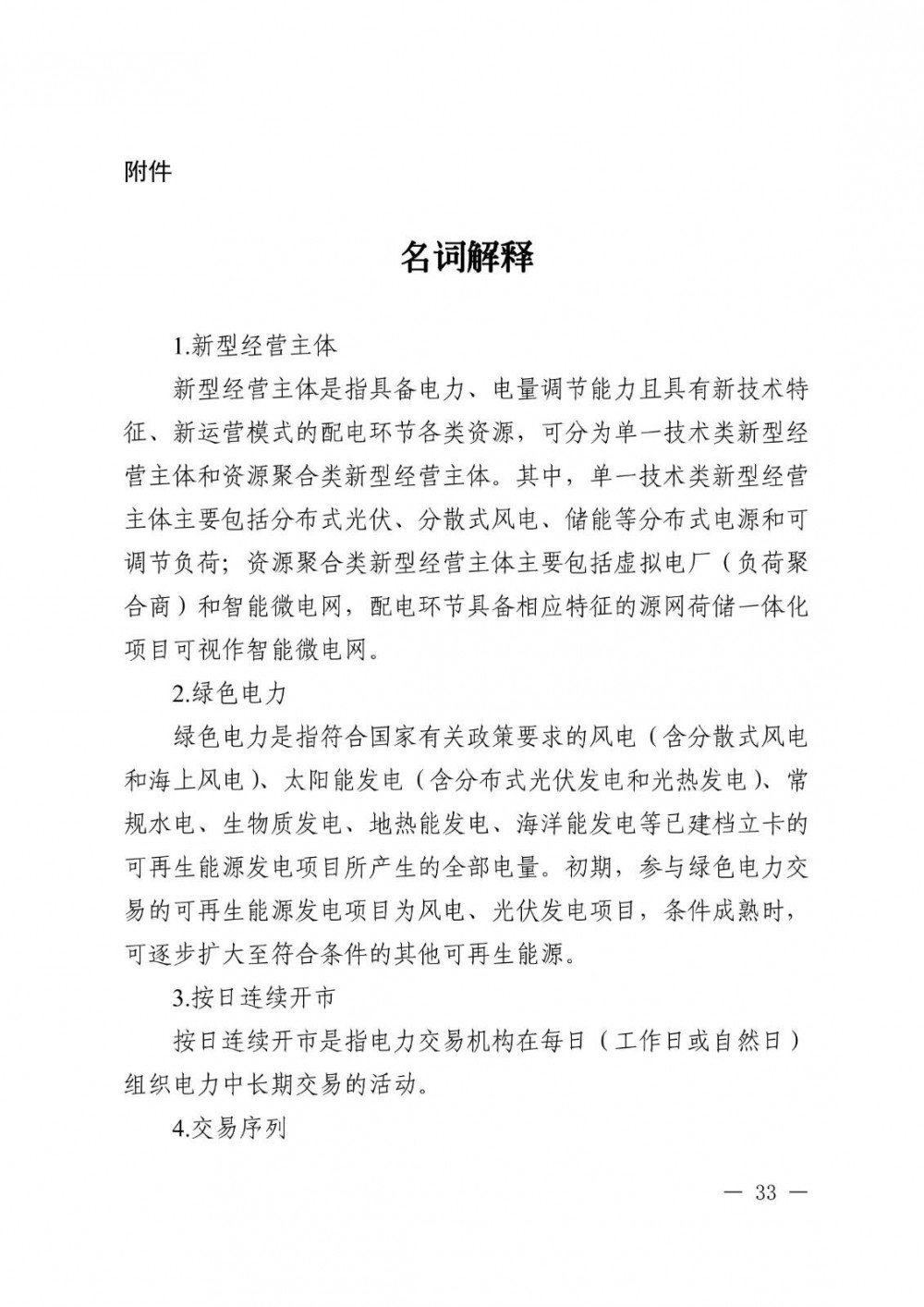 附件

名词解释

1.新型经营主体

新型经营主体是指具备电力、电量调节能力且具有新技术特征、新运营模式的配电环节各类资源，可分为单一技术类新型经营主体和资源聚合类新型经营主体。其中，单一技术类新型经营主体主要包括分布式光伏、分散式风电、储能等分布式电源和可调节负荷；资源聚合类新型经营主体主要包括虚拟电厂（负荷聚合商）和智能微电网，配电环节具备相应特征的源网荷储一体化项目可视作智能微电网。

2.绿色电力

绿色电力是指符合国家有关政策要求的风电（含分散式风电和海上风电）、太阳能发电（含分布式光伏发电和光热发电）、常规水电、生物质发电、地热能发电、海洋能发电等已建档立卡的可再生能源发电项目所产生的全部电量。初期，参与绿色电力交易的可再生能源发电项目为风电、光伏发电项目，条件成熟时，可逐步扩大至符合条件的其他可再生能源。

3.按日连续开市

按日连续开市是指电力交易机构在每日（工作日或自然日）组织电力中长期交易的活动。

4.交易序列

— 33 —